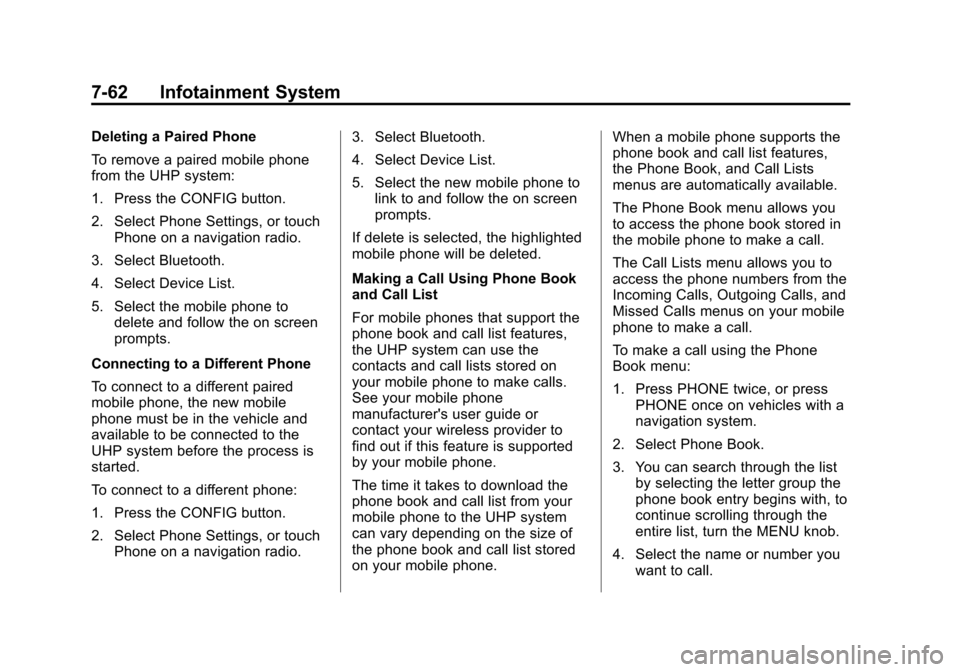 7-62 Infotainment System

Deleting a Paired Phone

To remove a paired mobile phone from the UHP system:

1. Press the CONFIG button.

2. Select Phone Settings, or touch Phone on a navigation radio.

3. Select Bluetooth.

4. Select Device List.

5. Select the mobile phone to delete and follow the on screen prompts.

Connecting to a Different Phone

To connect to a different paired mobile phone, the new mobile phone must be in the vehicle and available to be connected to the UHP system before the process is started.

To connect to a different phone:

1. Press the CONFIG button.

2. Select Phone Settings, or touch Phone on a navigation radio.

3. Select Bluetooth.

4. Select Device List.

5. Select the new mobile phone to link to and follow the on screen prompts.

If delete is selected, the highlighted mobile phone will be deleted.

Making a Call Using Phone Book and Call List

For mobile phones that support the phone book and call list features, the UHP system can use the contacts and call lists stored on your mobile phone to make calls. See your mobile phone manufacturer's user guide or contact your wireless provider to find out if this feature is supported by your mobile phone.

The time it takes to download the phone book and call list from your mobile phone to the UHP system can vary depending on the size of the phone book and call list stored on your mobile phone.

When a mobile phone supports the phone book and call list features, the Phone Book, and Call Lists menus are automatically available.

The Phone Book menu allows you to access the phone book stored in the mobile phone to make a call.

The Call Lists menu allows you to access the phone numbers from the Incoming Calls, Outgoing Calls, and Missed Calls menus on your mobile phone to make a call.

To make a call using the Phone Book menu:

1. Press PHONE twice, or press PHONE once on vehicles with a navigation system.

2. Select Phone Book.

3. You can search through the list by selecting the letter group the phone book entry begins with, to continue scrolling through the entire list, turn the MENU knob.

4. Select the name or number you want to call.

carmanualsonline.info